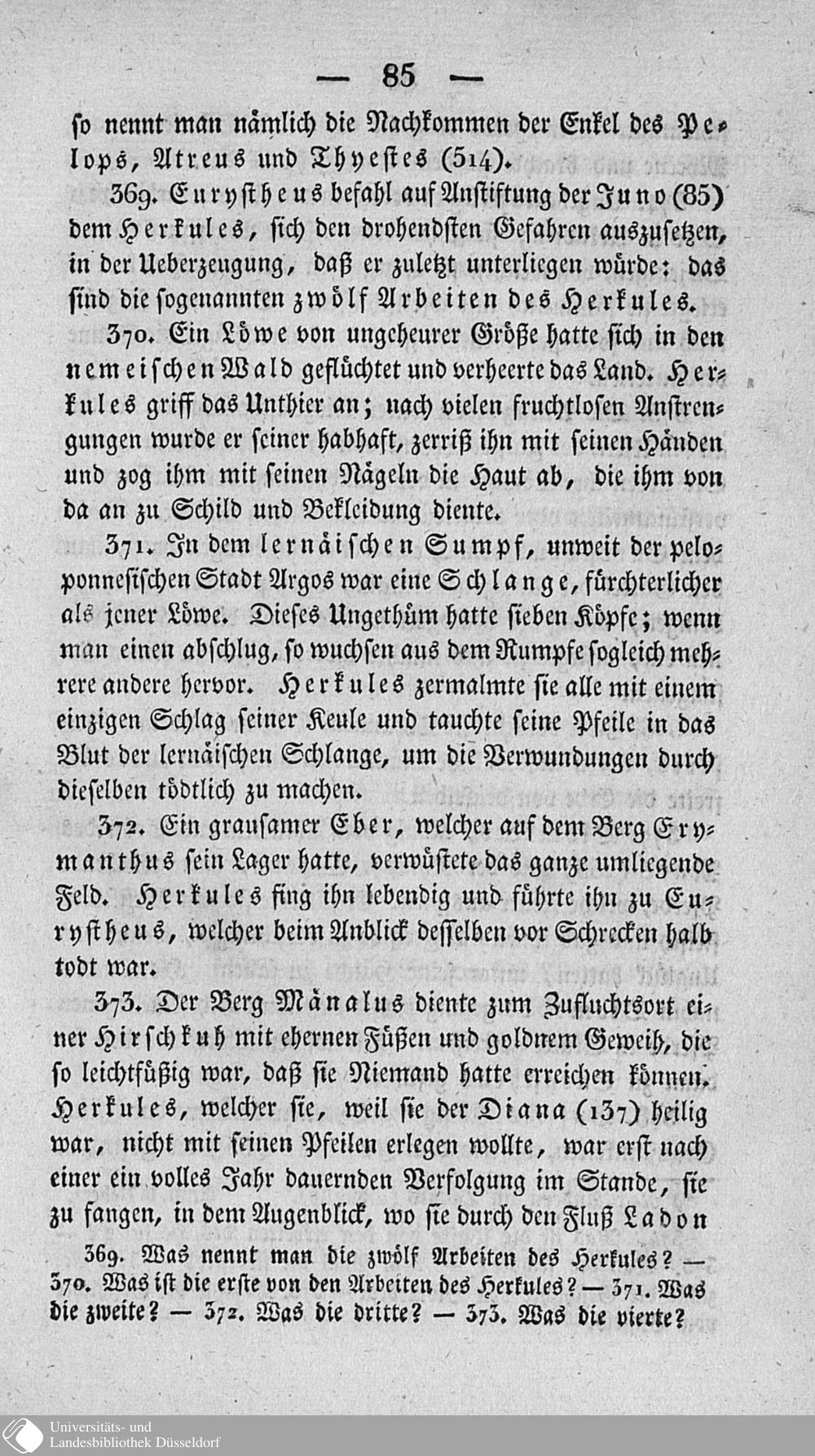 — 85 —

so nennt man nämlich die Nachkommen der Enkel des Pelops, Atreus und Thyestes (514).

369. Eurystheus befahl auf Anstiftung der Juno (85) dem Herkules, sich den drohendsten Gefahren auszusetzen, in der Ueberzeugung, daß er zuletzt unterliegen würde: das sind die sogenannten zwölf Arbeiten des Herkules.

370. Ein Löwe von ungeheurer Größe hatte sich in den nemeischen Wald geflüchtet und verheerte das Land. Herkules griff das Unthier an; nach vielen fruchtlosen Anstrengungen wurde er seiner habhaft, zerriß ihn mit seinen Händen und zog ihm mit seinen Nägeln die Haut ab, die ihm von da an zu Schild und Bekleidung diente.

371. In dem lernäischen Sumpf, unweit der peloponnesischen Stadt Argos war eine Schlange, fürchterlicher als jener Löwe. Dieses Ungethüm hatte sieben Köpfe; wenn man einen abschlug, so wuchsen aus dem Rumpfe sogleich mehrere andere hervor. Herkules zermalmte sie alle mit einem einzigen Schlag seiner Keule und tauchte seine Pfeile in das Blut der lernäischen Schlange, um die Verwundungen durch dieselben tödtlich zu machen.

372. Ein grausamer Eber, welcher auf dem Berg Erymanthus sein Lager hatte, verwüstete das ganze umliegende Feld. Herkules fing ihn lebendig und führte ihn zu Eurystheus, welcher beim Anblick desselben vor Schrecken halb todt war.

373. Der Berg Mänalus diente zum Zufluchtsort einer Hirschkuh mit ehernen Füßen und goldnem Geweih, die so leichtfüßig war, daß sie Niemand hatte erreichen können. Herkules, welcher sie, weil sie der Diana (137) heilig war, nicht mit seinen Pfeilen erlegen wollte, war erst nach einer ein volles Jahr dauernden Verfolgung im Stande, sie zu fangen, in dem Augenblick, wo sie durch den Fluß Ladon

369. Was nennt man die zwölf Arbeiten des Herkules? — 370. Was ist die erste von den Arbeiten des Herkules? — 371. Was die zweite? — 372. Was die dritte? — 373. Was die vierte?

Universitäts- und
Landesbibliothek Düsseldorf